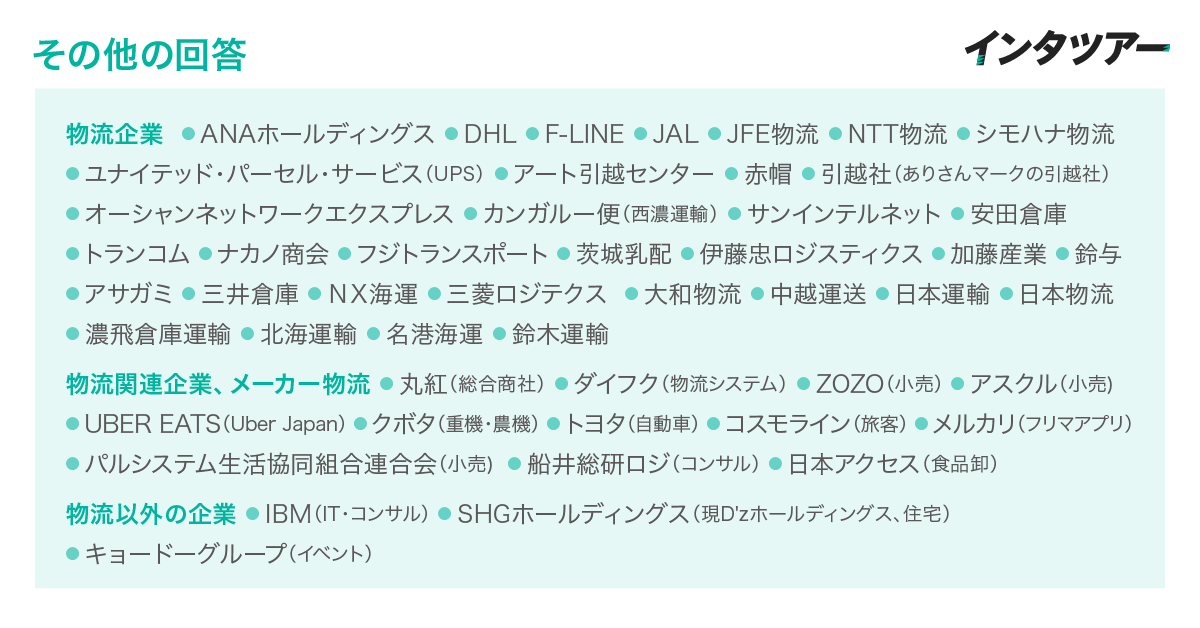 その他の回答

インタツアー

物流企業 • ANAホールディングス • DHL • F-LINE • JAL • JFE物流 • NTT物流 • シモハナ物流 • ユナイテッド・パーセル・サービス(UPS) • アート引越センター • 赤帽 • 引越社(ありさんマークの引越社) • オーシャンネットワークエクスプレス • カンガルー便(西濃運輸) • サンインテルネット • 安田倉庫 • トランコム • ナカノ商会 • フジトランスポート • 茨城乳配 • 伊藤忠ロジスティクス • 加藤産業 • 鈴与 • アサガミ • 三井倉庫 • NX海運 • 三菱ロジテクス • 大和物流 • 中越運送 • 日本運輸 • 日本物流 • 濃飛倉庫運輸 • 北海運輸 • 名港海運 • 鈴木運輸

物流関連企業、メーカー物流 • 丸紅(総合商社) • ダイフク(物流システム) • ZOZO(小売) • アスクル(小売) • UBER EATS(Uber Japan) • クボタ(重機・農機) • トヨタ(自動車) • コスモライン(旅客) • メルカリ(フリマアプリ) • パルシステム生活協同組合連合会(小売) • 船井総研ロジ(コンサル) • 日本アクセス(食品卸)

物流以外の企業 • IBM(IT・コンサル) • SHGホールディングス(現D'zホールディングス、住宅) • キョードーグループ(イベント)